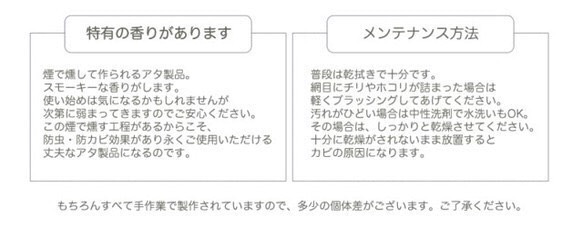 特有の香りがあります

煙で燻して作られるアタ製品。
スモーキーな香りがします。
使い始めは気になるかもしれませんが
次第に弱まってきますのでご安心ください。
この煙で燻す工程があるからこそ、
防虫・防カビ効果があり永くご使用いただける
丈夫なアタ製品になるのです。

メンテナンス方法

普段は乾拭きで十分です。
網目にチリやホコリが詰まった場合は
軽くブラッシングしてあげてください。
汚れがひどい場合は中性洗剤で水洗いもOK。
その場合は、しっかりと乾燥させてください。
十分に乾燥がされないまま放置すると
カビの原因になります。

もちろんすべて手作業で製作されていますので、多少の個体差がございます。ご了承ください。